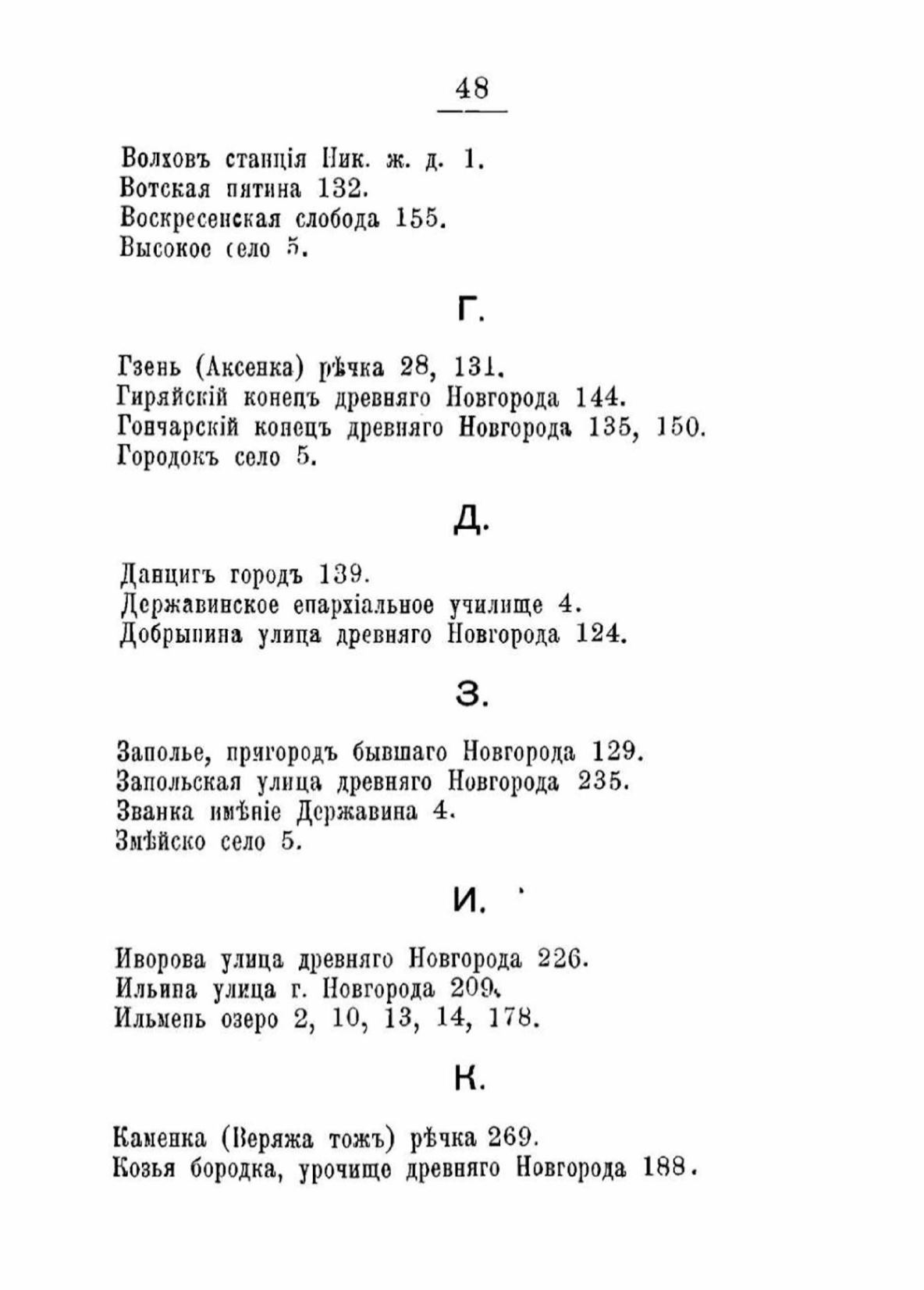 48

Волховъ станція Ник. ж. д. 1.
Вотская пятина 132.
Воскресенская слобода 155.
Высокое село 5.

Г.

Гзень (Аксенка) рѣчка 28, 131.
Гиряйскій конецъ древняго Новгорода 144.
Гончарскій конецъ древняго Новгорода 135, 150.
Городокъ село 5.

Д.

Данцигъ городъ 139.
Державинское епархіальное училище 4.
Добрынина улица древняго Новгорода 124.

З.

Заполье, пригородъ бывшаго Новгорода 129.
Запольская улица древняго Новгорода 235.
Званка имѣніе Державина 4.
Змѣйско село 5.

И.

Иворова улица древняго Новгорода 226.
Ильина улица г. Новгорода 209.
Ильмень озеро 2, 10, 13, 14, 178.

К.

Каменка (Веряжа тожъ) рѣчка 269.
Козья бородка, урочище древняго Новгорода 188.